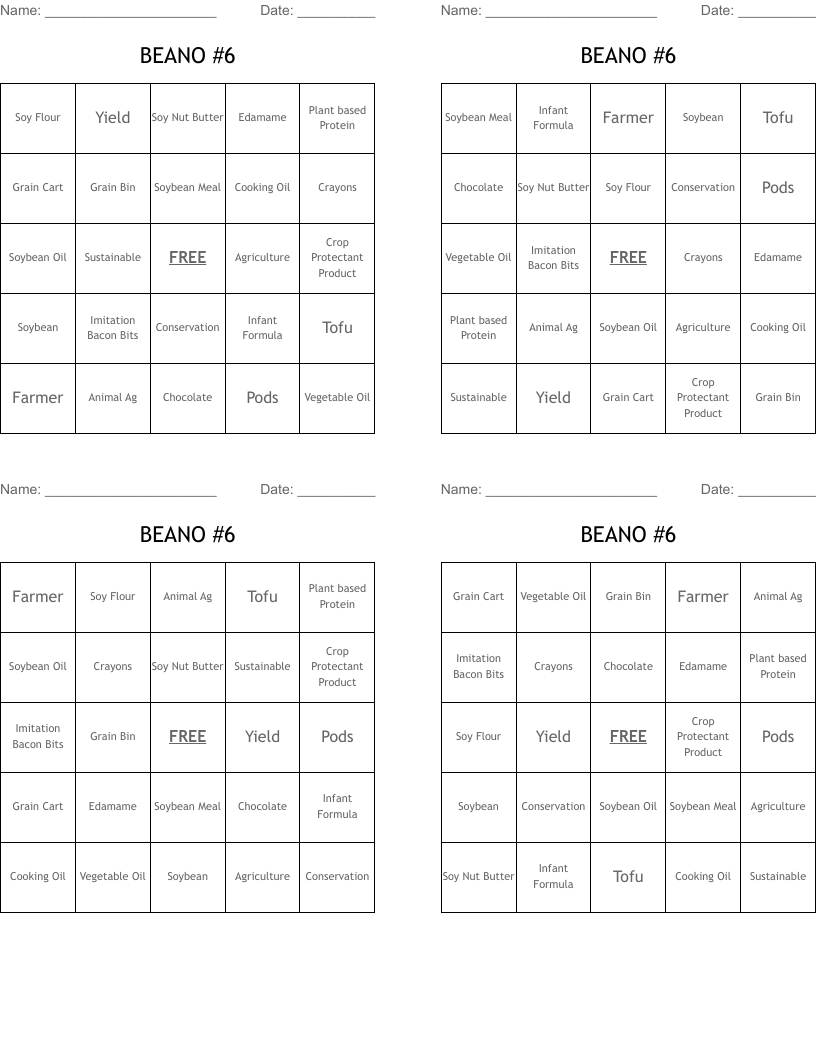 Name: ______________________ Date: __________

BEANO #6

| Soy Flour | Yield | Soy Nut Butter | Edamame | Plant based Protein |
|---|---|---|---|---|
| Grain Cart | Grain Bin | Soybean Meal | Cooking Oil | Crayons |
| Soybean Oil | Sustainable | FREE | Agriculture | Crop Protectant Product |
| Soybean | Imitation Bacon Bits | Conservation | Infant Formula | Tofu |
| Farmer | Animal Ag | Chocolate | Pods | Vegetable Oil |

Name: ______________________ Date: __________

BEANO #6

| Soybean Meal | Infant Formula | Farmer | Soybean | Tofu |
|---|---|---|---|---|
| Chocolate | Soy Nut Butter | Soy Flour | Conservation | Pods |
| Vegetable Oil | Imitation Bacon Bits | FREE | Crayons | Edamame |
| Plant based Protein | Animal Ag | Soybean Oil | Agriculture | Cooking Oil |
| Sustainable | Yield | Grain Cart | Crop Protectant Product | Grain Bin |

Name: ______________________ Date: __________

BEANO #6

| Farmer | Soy Flour | Animal Ag | Tofu | Plant based Protein |
|---|---|---|---|---|
| Soybean Oil | Crayons | Soy Nut Butter | Sustainable | Crop Protectant Product |
| Imitation Bacon Bits | Grain Bin | FREE | Yield | Pods |
| Grain Cart | Edamame | Soybean Meal | Chocolate | Infant Formula |
| Cooking Oil | Vegetable Oil | Soybean | Agriculture | Conservation |

Name: ______________________ Date: __________

BEANO #6

| Grain Cart | Vegetable Oil | Grain Bin | Farmer | Animal Ag |
|---|---|---|---|---|
| Imitation Bacon Bits | Crayons | Chocolate | Edamame | Plant based Protein |
| Soy Flour | Yield | FREE | Crop Protectant Product | Pods |
| Soybean | Conservation | Soybean Oil | Soybean Meal | Agriculture |
| Soy Nut Butter | Infant Formula | Tofu | Cooking Oil | Sustainable |